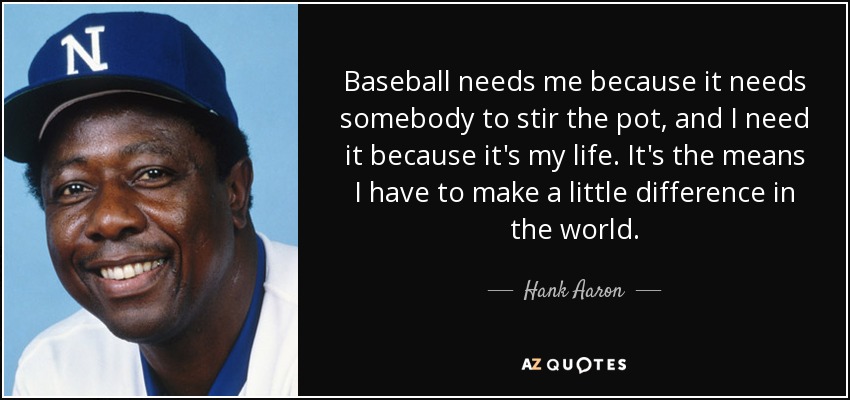 N

Baseball needs me because it needs somebody to stir the pot, and I need it because it's my life. It's the means I have to make a little difference in the world.

— Hank Aaron —

AZ QUOTES